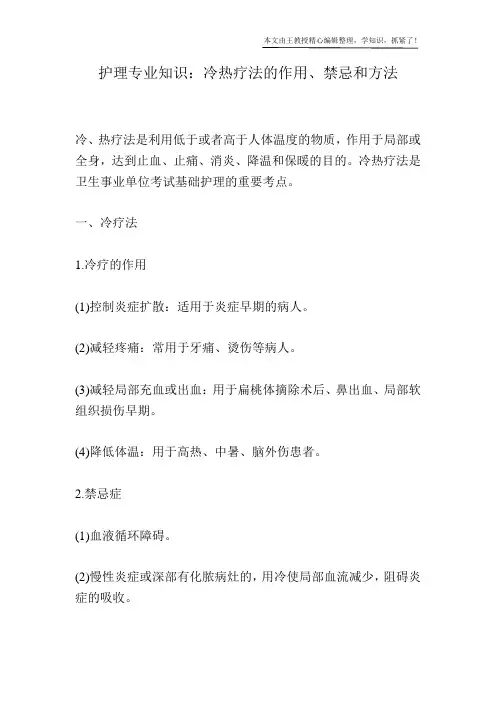 本文由王教授精心编辑整理，学知识，抓紧了！

护理专业知识：冷热疗法的作用、禁忌和方法

冷、热疗法是利用低于或者高于人体温度的物质，作用于局部或全身，达到止血、止痛、消炎、降温和保暖的目的。冷热疗法是卫生事业单位考试基础护理的重要考点。

一、冷疗法

1.冷疗的作用

(1)控制炎症扩散：适用于炎症早期的病人。

(2)减轻疼痛：常用于牙痛、烫伤等病人。

(3)减轻局部充血或出血：用于扁桃体摘除术后、鼻出血、局部软组织损伤早期。

(4)降低体温：用于高热、中暑、脑外伤患者。

2.禁忌症

(1)血液循环障碍。

(2)慢性炎症或深部有化脓病灶的，用冷使局部血流减少，阻碍炎症的吸收。